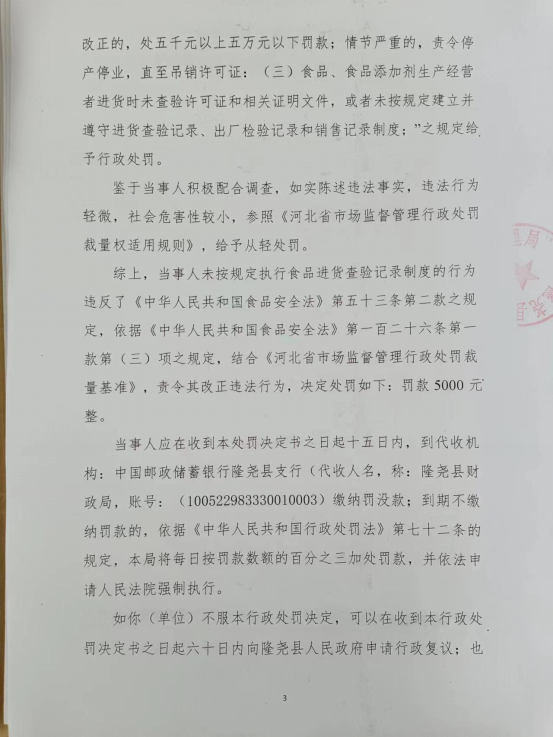 改正的，处五千元以上五万元以下罚款；情节严重的，责令停产停业，直至吊销许可证：（三）食品、食品添加剂生产经营者进货时未查验许可证和相关证明文件，或者未按规定建立并遵守进货查验记录、出厂检验记录和销售记录制度；”之规定给予行政处罚。

鉴于当事人积极配合调查，如实陈述违法事实，违法行为轻微，社会危害性较小，参照《河北省市场监督管理行政处罚裁量权适用规则》，给予从轻处罚。

综上，当事人未按规定执行食品进货查验记录制度的行为违反了《中华人民共和国食品安全法》第五十三条第二款之规定，依据《中华人民共和国食品安全法》第一百二十六条第一款第（三）项之规定，结合《河北省市场监督管理行政处罚裁量基准》，责令其改正违法行为，决定处罚如下：罚款 5000 元整。

当事人应在收到本处罚决定书之日起十五日内，到代收机构：中国邮政储蓄银行隆尧县支行（代收人名，称：隆尧县财政局，账号：（100522983330010003）缴纳罚没款；到期不缴纳罚款的，依据《中华人民共和国行政处罚法》第七十二条的规定，本局将每日按罚款数额的百分之三加处罚款，并依法申请人民法院强制执行。

如你（单位）不服本行政处罚决定，可以在收到本行政处罚决定书之日起六十日内向隆尧县人民政府申请行政复议；也

3